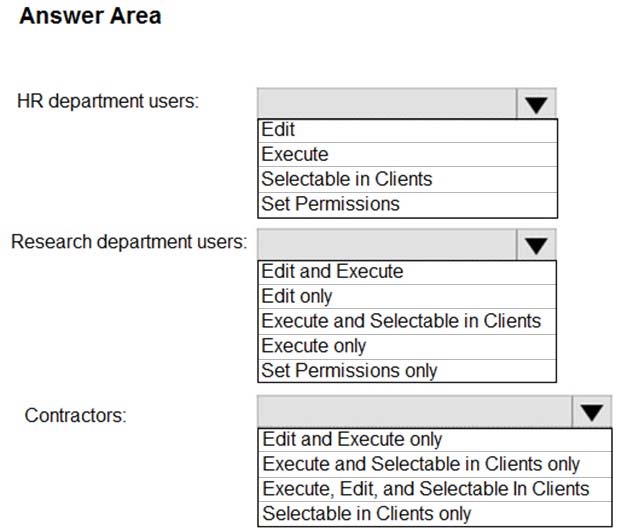 Answer Area

HR department users:

Edit
Execute
Selectable in Clients
Set Permissions

Research department users:

Edit and Execute
Edit only
Execute and Selectable in Clients
Execute only
Set Permissions only

Contractors:

Edit and Execute only
Execute and Selectable in Clients only
Execute, Edit, and Selectable In Clients
Selectable in Clients only